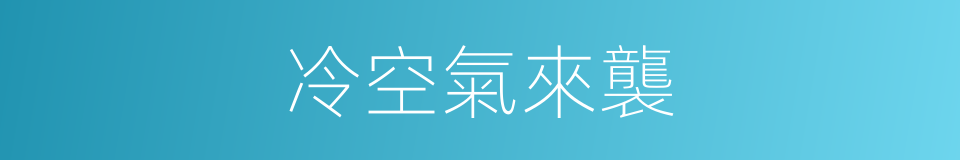 冷空氣來襲